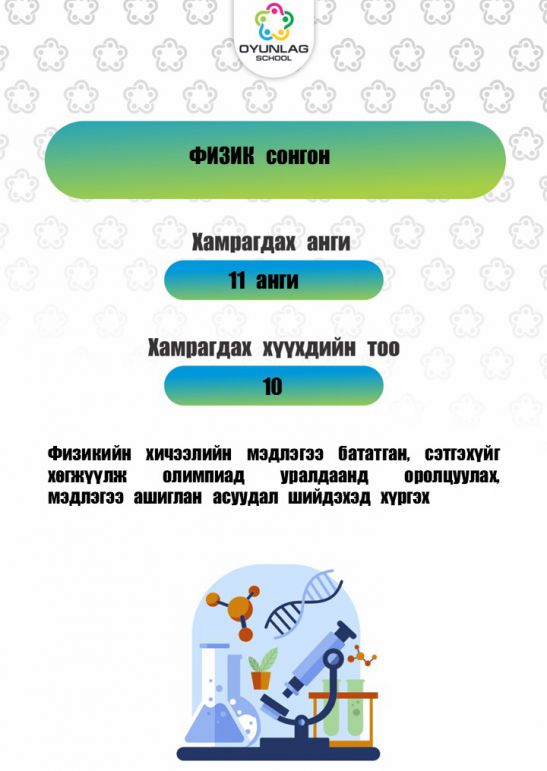 OYUNLAG SCHOOL

ФИЗИК сонгон

Хамрагдах анги

11 анги

Хамрагдах хүүхдийн тоо

10

Физикийн хичээлийн мэдлэгээ бататган, сэтгэхүйг хөгжүүлж олимпиад уралдаанд оролцуулах, мэдлэгээ ашиглан асуудал шийдэхэд хүргэх